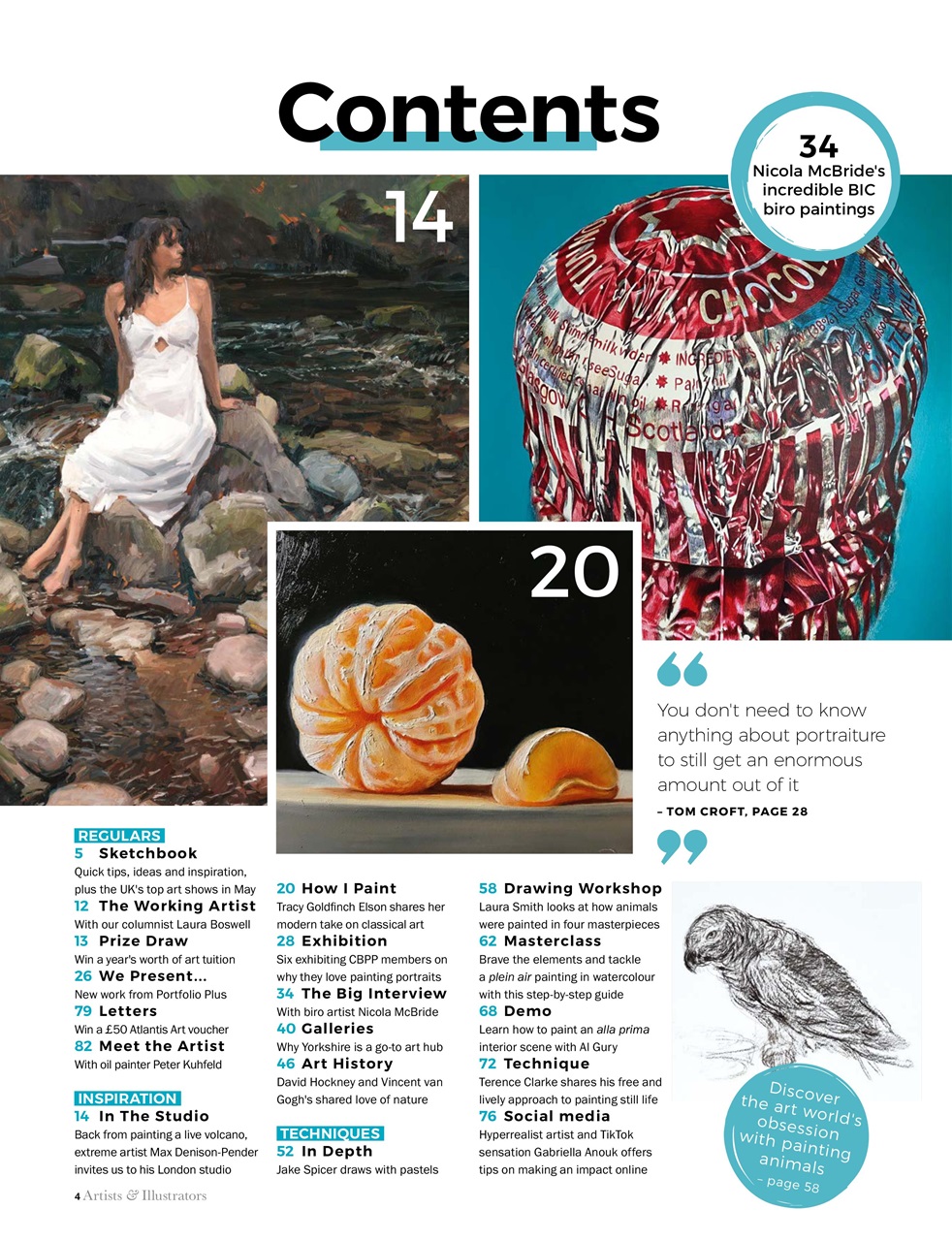 Contents

34
Nicola McBride's incredible BIC biro paintings

14

20

You don't need to know anything about portraiture to still get an enormous amount out of it
– TOM CROFT, PAGE 28

REGULARS
5 Sketchbook
Quick tips, ideas and inspiration, plus the UK's top art shows in May
12 The Working Artist
With our columnist Laura Boswell
13 Prize Draw
Win a year's worth of art tuition
26 We Present...
New work from Portfolio Plus
79 Letters
Win a £50 Atlantis Art voucher
82 Meet the Artist
With oil painter Peter Kuhfeld

INSPIRATION
14 In The Studio
Back from painting a live volcano, extreme artist Max Denison-Pender invites us to his London studio

20 How I Paint
Tracy Goldfinch Elson shares her modern take on classical art
28 Exhibition
Six exhibiting CBPP members on why they love painting portraits
34 The Big Interview
With biro artist Nicola McBride
40 Galleries
Why Yorkshire is a go-to art hub
46 Art History
David Hockney and Vincent van Gogh's shared love of nature

TECHNIQUES
52 In Depth
Jake Spicer draws with pastels

58 Drawing Workshop
Laura Smith looks at how animals were painted in four masterpieces
62 Masterclass
Brave the elements and tackle a plein air painting in watercolour with this step-by-step guide
68 Demo
Learn how to paint an alla prima interior scene with Al Gury
72 Technique
Terence Clarke shares his free and lively approach to painting still life
76 Social media
Hyperrealist artist and TikTok sensation Gabriella Anouk offers tips on making an impact online

Discover the art world's obsession with painting animals
– page 58

4 Artists & Illustrators